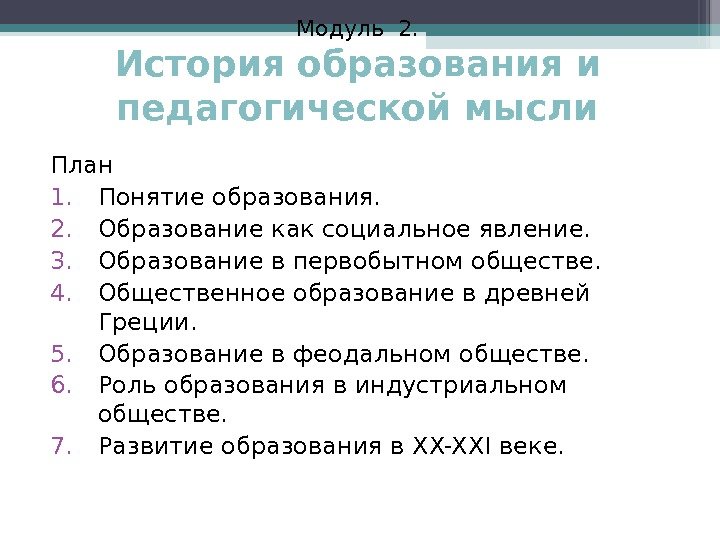 Модуль 2.

История образования и педагогической мысли

План
1. Понятие образования.
2. Образование как социальное явление.
3. Образование в первобытном обществе.
4. Общественное образование в древней Греции.
5. Образование в феодальном обществе.
6. Роль образования в индустриальном обществе.
7. Развитие образования в XX-XXI веке.